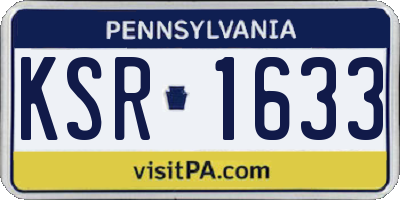 PENNSYLVANIA

KSR 1633

visitPA.com